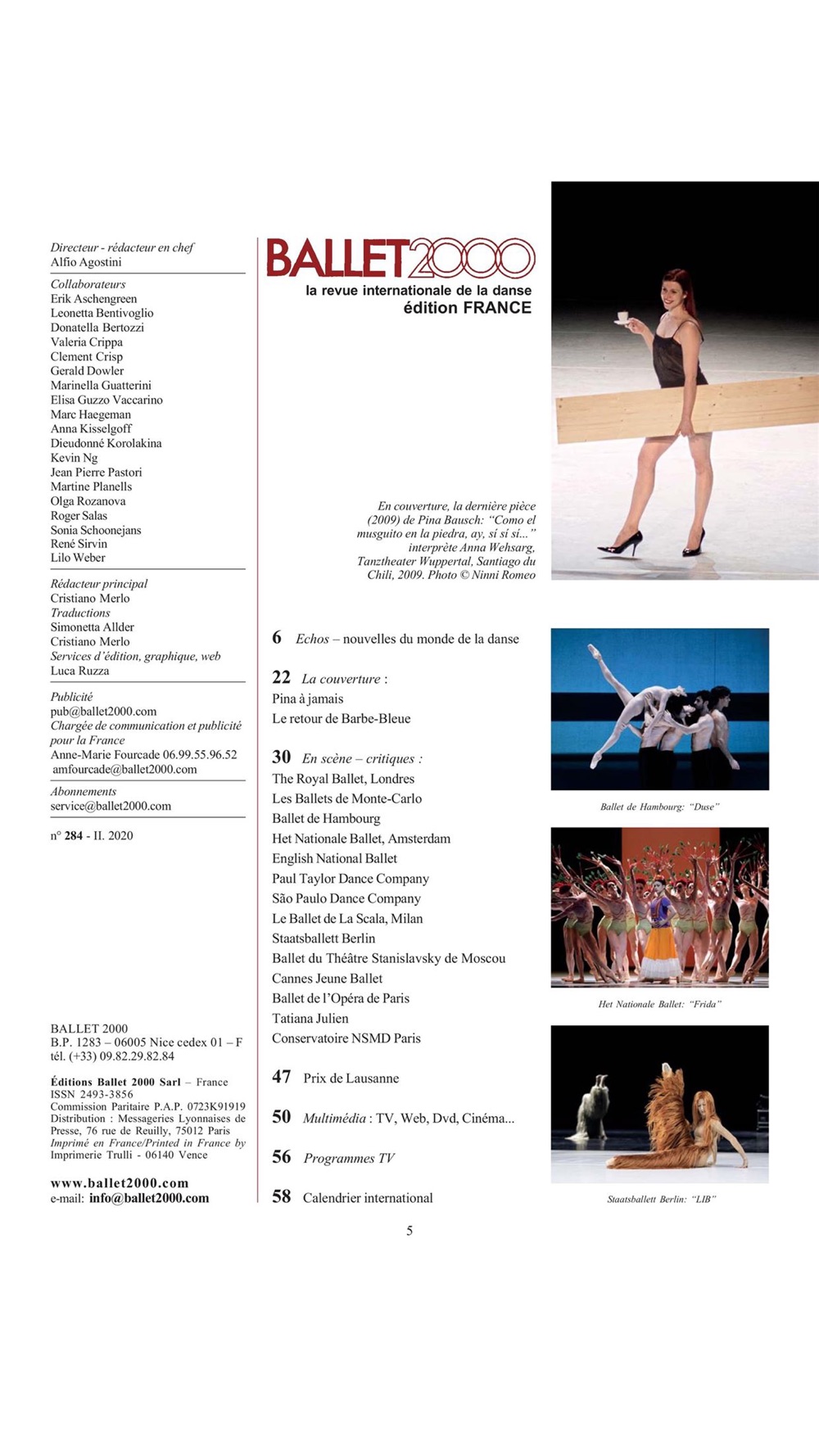 Directeur - rédacteur en chef
Alfio Agostini

Collaborateurs
Erik Aschengreen
Leonetta Bentivoglio
Donatella Bertozzi
Valeria Crippa
Clement Crisp
Gerald Dowler
Marinella Guatterini
Elisa Guzzo Vaccarino
Marc Haegeman
Anna Kisselgoff
Dieudonné Korolakina
Kevin Ng
Jean Pierre Pastori
Martine Planells
Olga Rozanova
Roger Salas
Sonia Schoonejans
René Sirvin
Lilo Weber

Rédacteur principal
Cristiano Merlo
Traductions
Simonetta Allder
Cristiano Merlo
Services d'édition, graphique, web
Luca Ruzza

Publicité
pub@ballet2000.com
Chargée de communication et publicité pour la France
Anne-Marie Fourcade 06.99.55.96.52
amfourcade@ballet2000.com

Abonnements
service@ballet2000.com

n° 284 - II. 2020

BALLET 2000
B.P. 1283 – 06005 Nice cedex 01 – F
tél. (+33) 09.82.29.82.84

Éditions Ballet 2000 Sarl – France
ISSN 2493-3856
Commission Paritaire P.A.P. 0723K91919
Distribution : Messageries Lyonnaises de Presse, 76 rue de Reuilly, 75012 Paris
Imprimé en France/Printed in France by Imprimerie Trulli - 06140 Vence

www.ballet2000.com
e-mail: info@ballet2000.com

BALLET2000
la revue internationale de la danse
édition FRANCE

En couverture, la dernière pièce (2009) de Pina Bausch: "Como el musguito en la piedra, ay, sí sí sí..." interprète Anna Wehsarg, Tanztheater Wuppertal, Santiago du Chili, 2009. Photo © Ninni Romeo

6 Echos – nouvelles du monde de la danse

22 La couverture :
Pina à jamais
Le retour de Barbe-Bleue

30 En scène – critiques :
The Royal Ballet, Londres
Les Ballets de Monte-Carlo
Ballet de Hambourg
Het Nationale Ballet, Amsterdam
English National Ballet
Paul Taylor Dance Company
São Paulo Dance Company
Le Ballet de La Scala, Milan
Staatsballett Berlin
Ballet du Théâtre Stanislavsky de Moscou
Cannes Jeune Ballet
Ballet de l'Opéra de Paris
Tatiana Julien
Conservatoire NSMD Paris

47 Prix de Lausanne

50 Multimédia : TV, Web, Dvd, Cinéma...

56 Programmes TV

58 Calendrier international

Ballet de Hambourg: "Duse"

Het Nationale Ballet: "Frida"

Staatsballett Berlin: "LIB"

5